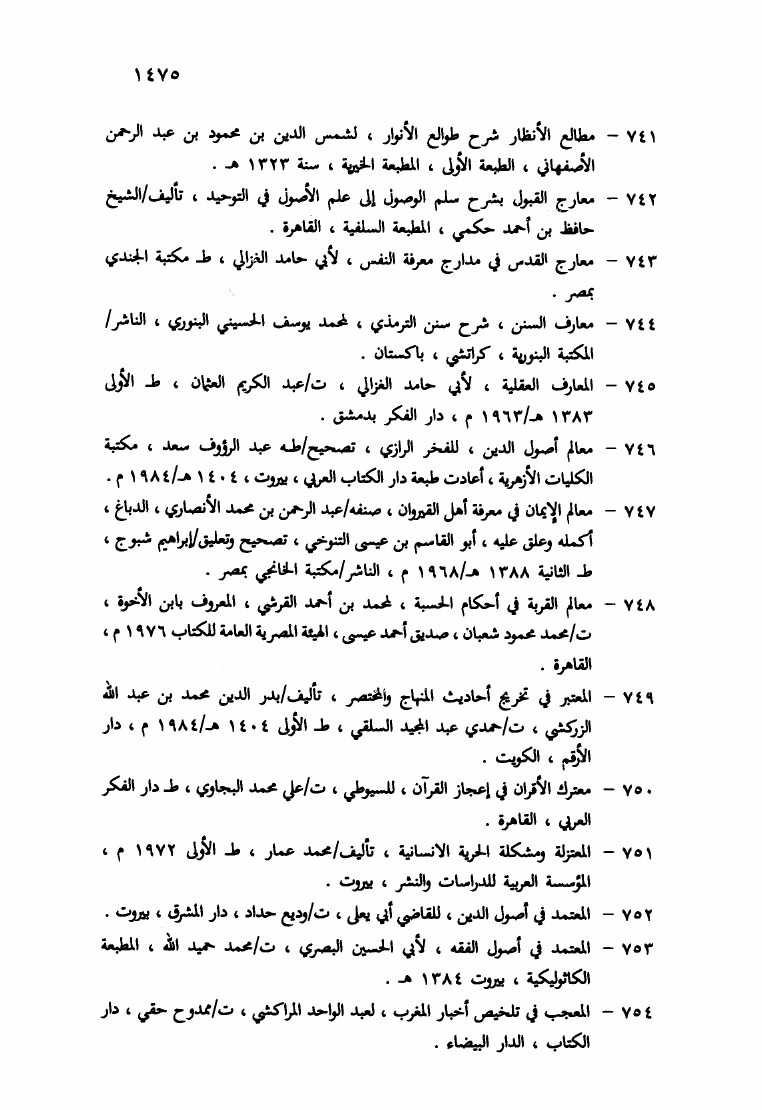 ١٤٧٥

٧٤١ – مطالع الأنظار شرح طوالع الأنوار ، لشمس الدين بن محمود بن عبد الرحمن الأصفهاني ، الطبعة الأولى ، المطبعة الخيرية ، سنة ١٣٢٣ هـ .

٧٤٢ – معارج القبول بشرح سلم الوصول إلى علم الأصول في التوحيد ، تأليف/الشيخ حافظ بن أحمد حكمي ، المطبعة السلفية ، القاهرة .

٧٤٣ – معارج القدس في مدارج معرفة النفس ، لأبي حامد الغزالي ، ط مكتبة الجندي بمصر .

٧٤٤ – معارف السنن ، شرح سنن الترمذي ، لمحمد يوسف الحسيني البنوري ، الناشر/ المكتبة البنورية ، كراتشي ، باكستان .

٧٤٥ – المعارف العقلية ، لأبي حامد الغزالي ، ت/عبد الكريم العثمان ، ط الأولى ١٣٨٣ هـ/١٩٦٣ م ، دار الفكر بدمشق .

٧٤٦ – معالم أصول الدين ، للفخر الرازي ، تصحيح/طه عبد الرؤوف سعد ، مكتبة الكليات الأزهرية ، أعادت طبعة دار الكتاب العربي ، بيروت ، ١٤٠٤ هـ/١٩٨٤ م .

٧٤٧ – معالم الإيمان في معرفة أهل القيروان ، صنفه/عبد الرحمن بن محمد الأنصاري ، الدباغ ، أكمله وعلق عليه ، أبو القاسم بن عيسى التنوخي ، تصحيح وتعليق/إبراهيم شبوح ، ط الثانية ١٣٨٨ هـ/١٩٦٨ م ، الناشر/مكتبة الخانجي بمصر .

٧٤٨ – معالم القربة في أحكام الحسبة ، لمحمد بن أحمد القرشي ، المعروف بابن الأخوة ، ت/محمد محمود شعبان ، صديق أحمد عيسى ، الهيئة المصرية العامة للكتاب ١٩٧٦ م ، القاهرة .

٧٤٩ – المعتبر في تخريج أحاديث المنهاج والمختصر ، تأليف/بدر الدين محمد بن عبد الله الزركشي ، ت/حمدي عبد المجيد السلفي ، ط الأولى ١٤٠٤ هـ/١٩٨٤ م ، دار الأرقم ، الكويت .

٧٥٠ – معترك الأقران في إعجاز القرآن ، للسيوطي ، ت/علي محمد البجاوي ، ط دار الفكر العربي ، القاهرة .

٧٥١ – المعتزلة ومشكلة الحرية الانسانية ، تأليف/محمد عمار ، ط الأولى ١٩٧٢ م ، المؤسسة العربية للدراسات والنشر ، بيروت .

٧٥٢ – المعتمد في أصول الدين ، للقاضي أبي يعلى ، ت/وديع حداد ، دار المشرق ، بيروت .

٧٥٣ – المعتمد في أصول الفقه ، لأبي الحسين البصري ، ت/محمد حميد الله ، المطبعة الكاثوليكية ، بيروت ١٣٨٤ هـ .

٧٥٤ – المعجب في تلخيص أخبار المغرب ، لعبد الواحد المراكشي ، ت/ممدوح حقي ، دار الكتاب ، الدار البيضاء .